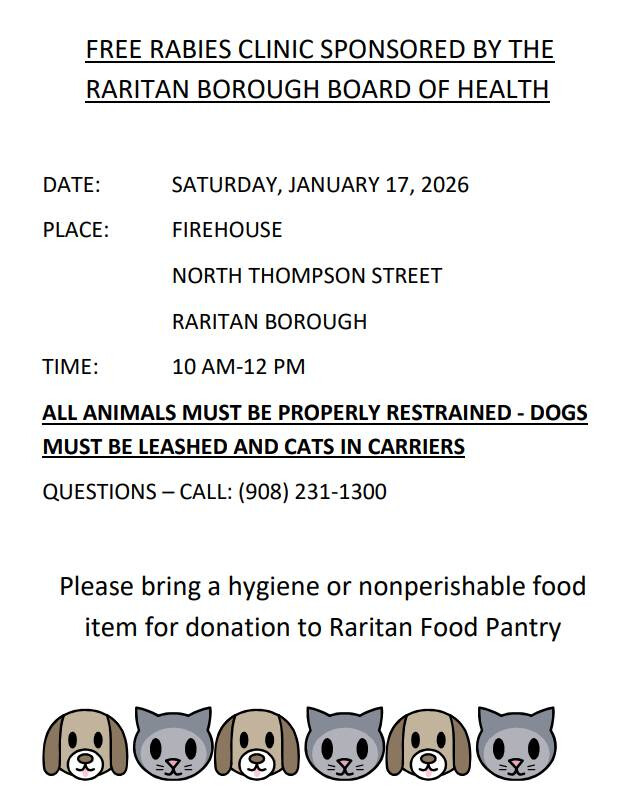 FREE RABIES CLINIC SPONSORED BY THE RARITAN BOROUGH BOARD OF HEALTH

DATE: SATURDAY, JANUARY 17, 2026

PLACE: FIREHOUSE
NORTH THOMPSON STREET
RARITAN BOROUGH

TIME: 10 AM-12 PM

ALL ANIMALS MUST BE PROPERLY RESTRAINED - DOGS MUST BE LEASHED AND CATS IN CARRIERS

QUESTIONS – CALL: (908) 231-1300

Please bring a hygiene or nonperishable food item for donation to Raritan Food Pantry